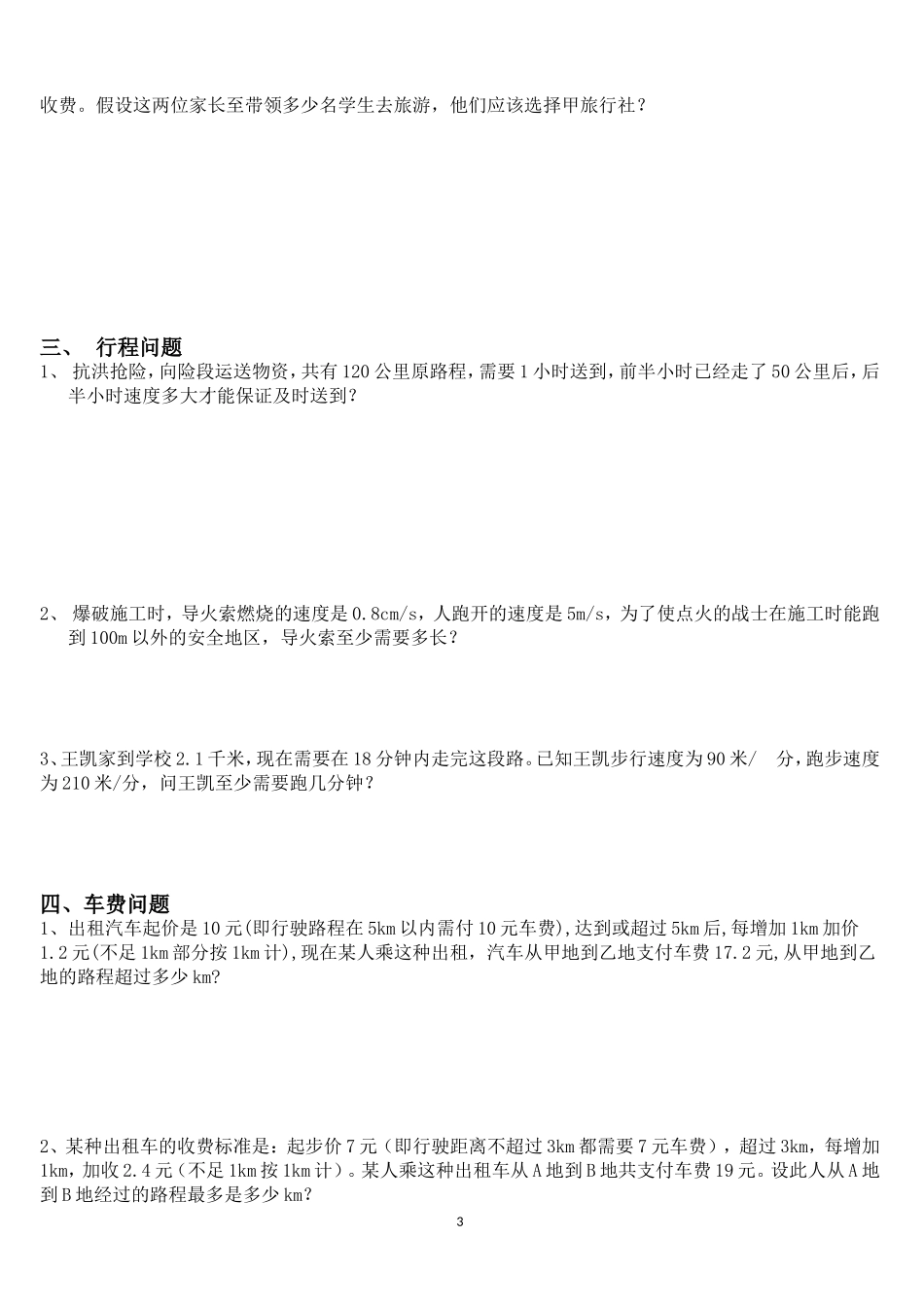 收费。假设这两位家长至带领多少名学生去旅游，他们应该选择甲旅行社？

三、 行程问题

1、 抗洪抢险，向险段运送物资，共有120公里原路程，需要1小时送到，前半小时已经走了50公里后，后半小时速度多大才能保证及时送到？

2、 爆破施工时，导火索燃烧的速度是0.8cm/s，人跑开的速度是5m/s，为了使点火的战士在施工时能跑到100m以外的安全地区，导火索至少需要多长？

3、王凯家到学校2.1千米，现在需要在18分钟内走完这段路。已知王凯步行速度为90米/ 分，跑步速度为210米/分，问王凯至少需要跑几分钟？

四、车费问题

1、出租汽车起价是10元(即行驶路程在5km以内需付10元车费)，达到或超过5km后，每增加1km加价1.2元(不足1km部分按1km计)，现在某人乘这种出租，汽车从甲地到乙地支付车费17.2元，从甲地到乙地的路程超过多少km?

2、某种出租车的收费标准是：起步价7元（即行驶距离不超过3km都需要7元车费），超过3km，每增加1km，加收2.4元（不足1km按1km计）。某人乘这种出租车从A地到B地共支付车费19元。设此人从A地到B地经过的路程最多是多少km?

3